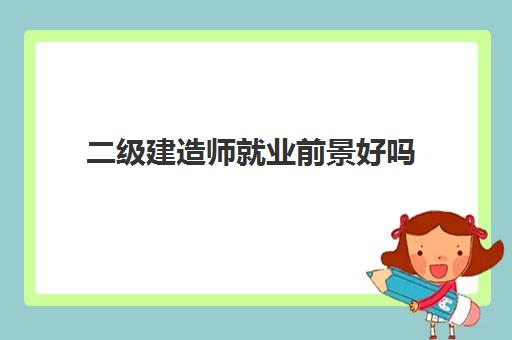 二级建造师就业前景好吗